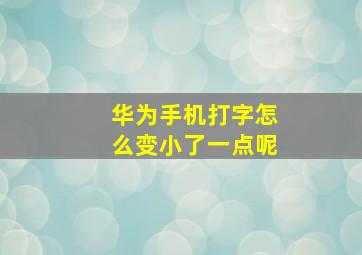 华为手机打字怎么变小了一点呢